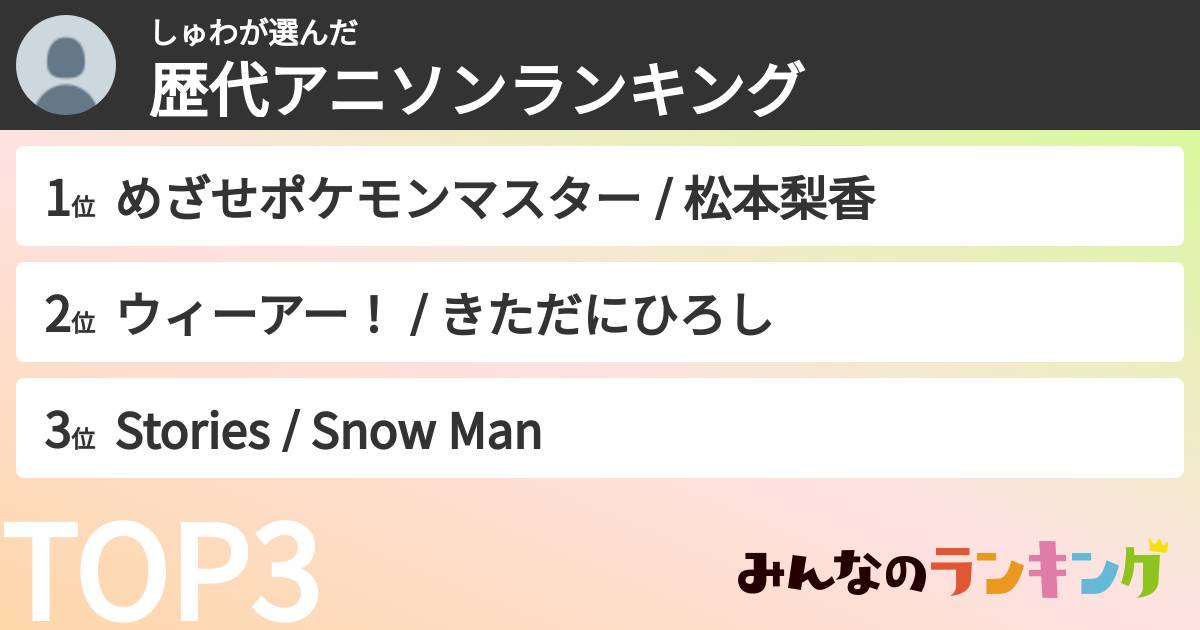 しゅわが選んだ
歴代アニソンランキング

1位 めざせポケモンマスター / 松本梨香

2位 ウィーアー！ / きただにひろし

3位 Stories / Snow Man

TOP3

みんなのランキング